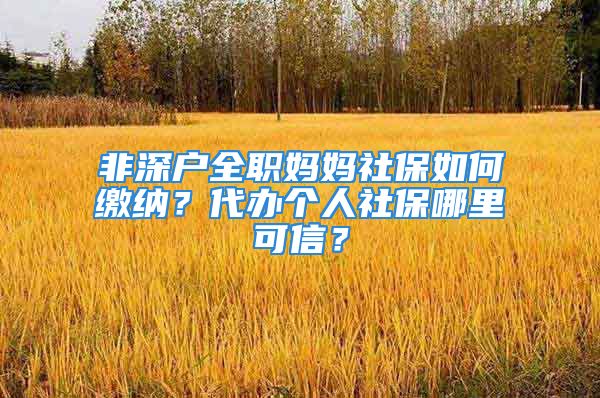 非深户全职妈妈社保如何缴纳？代办个人社保哪里可信？